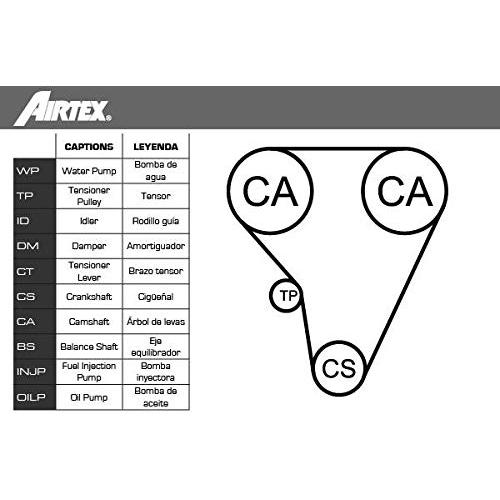 AIRTEX®

| | CAPTIONS | LEYENDA |
|---|---|---|
| WP | Water Pump | Bomba de agua |
| TP | Tensioner Pulley | Tensor |
| ID | Idler | Rodillo guía |
| DM | Damper | Amortiguador |
| CT | Tensioner Lever | Brazo tensor |
| CS | Crankshaft | Cigüeñal |
| CA | Camshaft | Árbol de levas |
| BS | Balance Shaft | Eje equilibrador |
| INJP | Fuel Injection Pump | Bomba inyectora |
| OILP | Oil Pump | Bomba de aceite |

CA
CA
TP
CS